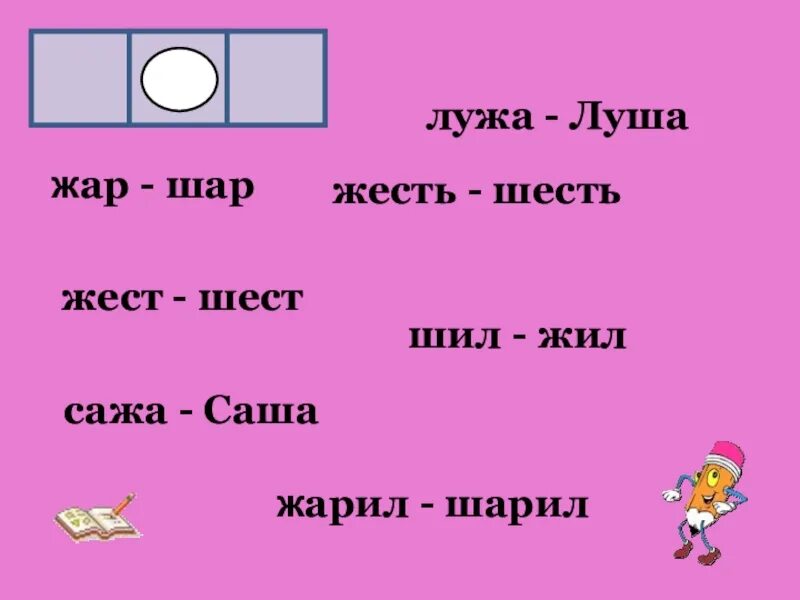 лужа - Луша

жар - шар

жесть - шесть

жест - шест

шил - жил

сажа - Саша

жарил - шарил